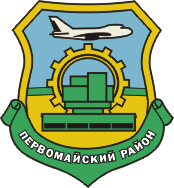 ПЕРВОМАЙСКИЙ РАЙОН